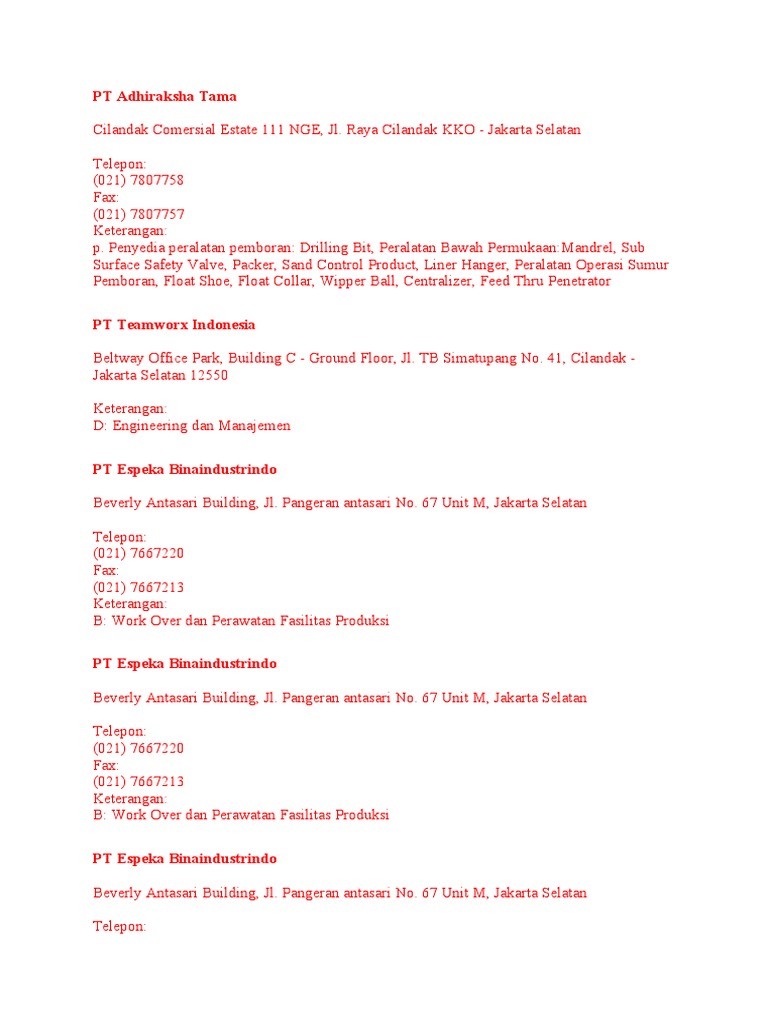 PT Adhiraksha Tama

Cilandak Comersial Estate 111 NGE, Jl. Raya Cilandak KKO - Jakarta Selatan

Telepon:
(021) 7807758
Fax:
(021) 7807757
Keterangan:
p. Penyedia peralatan pemboran: Drilling Bit, Peralatan Bawah Permukaan:Mandrel, Sub Surface Safety Valve, Packer, Sand Control Product, Liner Hanger, Peralatan Operasi Sumur Pemboran, Float Shoe, Float Collar, Wipper Ball, Centralizer, Feed Thru Penetrator

PT Teamworx Indonesia

Beltway Office Park, Building C - Ground Floor, Jl. TB Simatupang No. 41, Cilandak - Jakarta Selatan 12550

Keterangan:
D: Engineering dan Manajemen

PT Espeka Binaindustrindo

Beverly Antasari Building, Jl. Pangeran antasari No. 67 Unit M, Jakarta Selatan

Telepon:
(021) 7667220
Fax:
(021) 7667213
Keterangan:
B: Work Over dan Perawatan Fasilitas Produksi

PT Espeka Binaindustrindo

Beverly Antasari Building, Jl. Pangeran antasari No. 67 Unit M, Jakarta Selatan

Telepon:
(021) 7667220
Fax:
(021) 7667213
Keterangan:
B: Work Over dan Perawatan Fasilitas Produksi

PT Espeka Binaindustrindo

Beverly Antasari Building, Jl. Pangeran antasari No. 67 Unit M, Jakarta Selatan

Telepon: